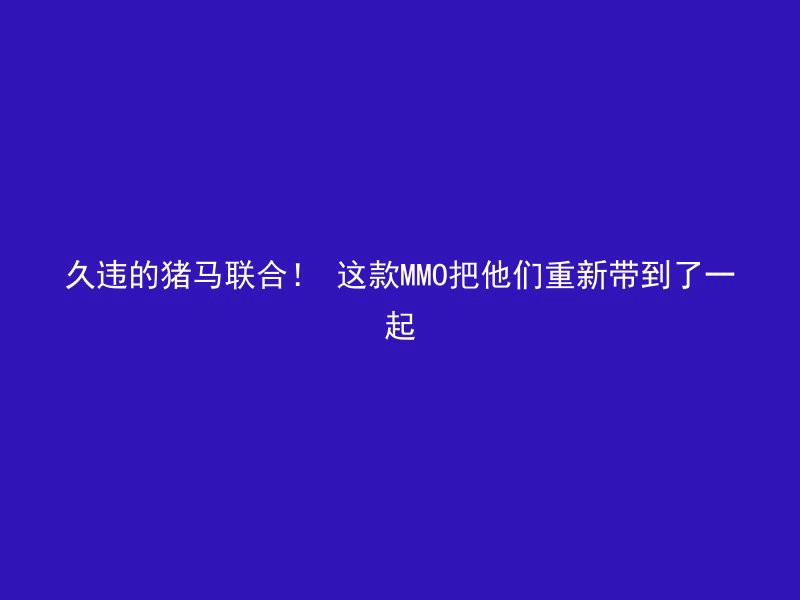 久违的猪马联合！ 这款MMO把他们重新带到了一起